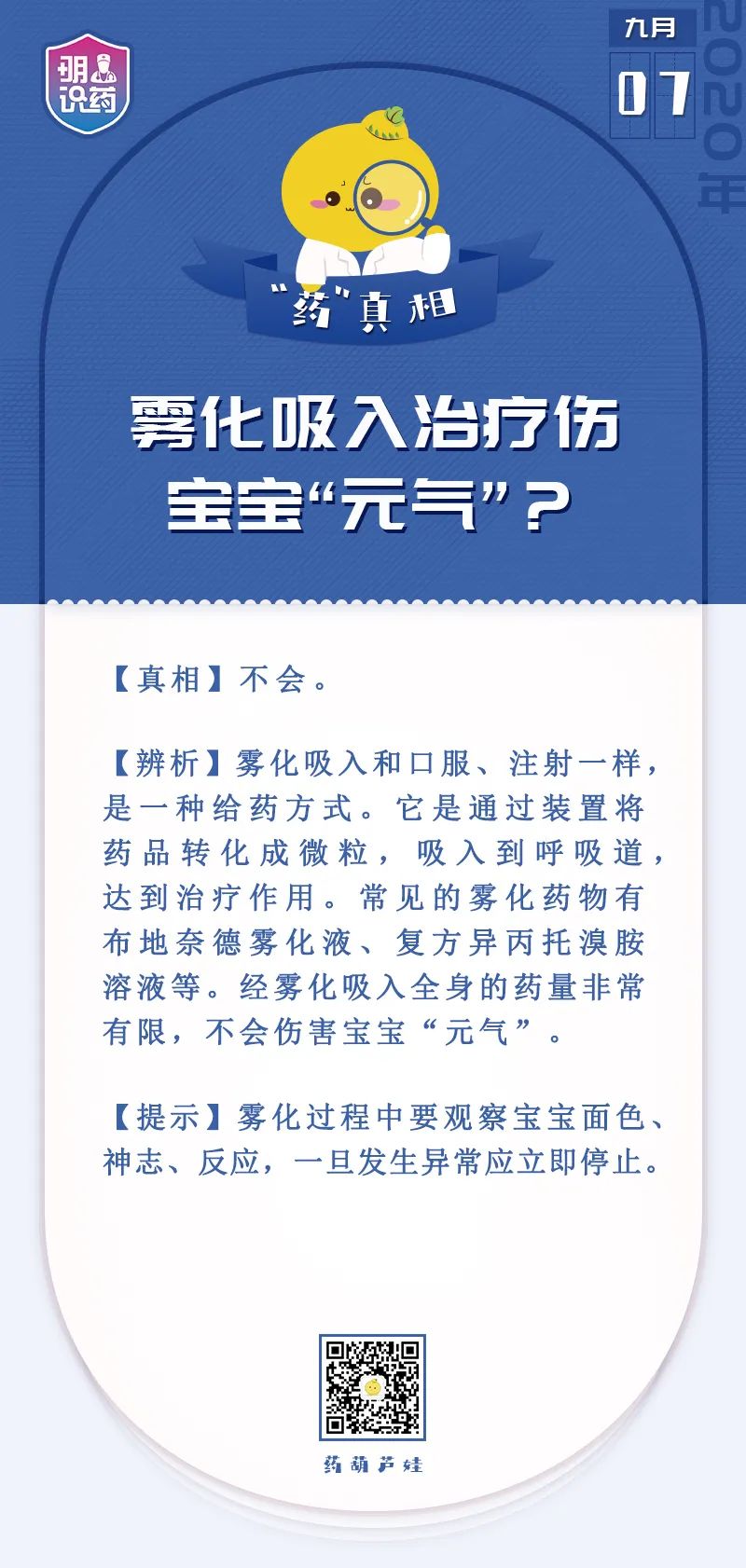 明识药

九月
07
2020年

“药”真相

雾化吸入治疗伤宝宝“元气”？

【真相】不会。

【辨析】雾化吸入和口服、注射一样，是一种给药方式。它是通过装置将药品转化成微粒，吸入到呼吸道，达到治疗作用。常见的雾化药物有布地奈德雾化液、复方异丙托溴胺溶液等。经雾化吸入全身的药量非常有限，不会伤害宝宝“元气”。

【提示】雾化过程中要观察宝宝面色、神志、反应，一旦发生异常应立即停止。

药葫芦娃